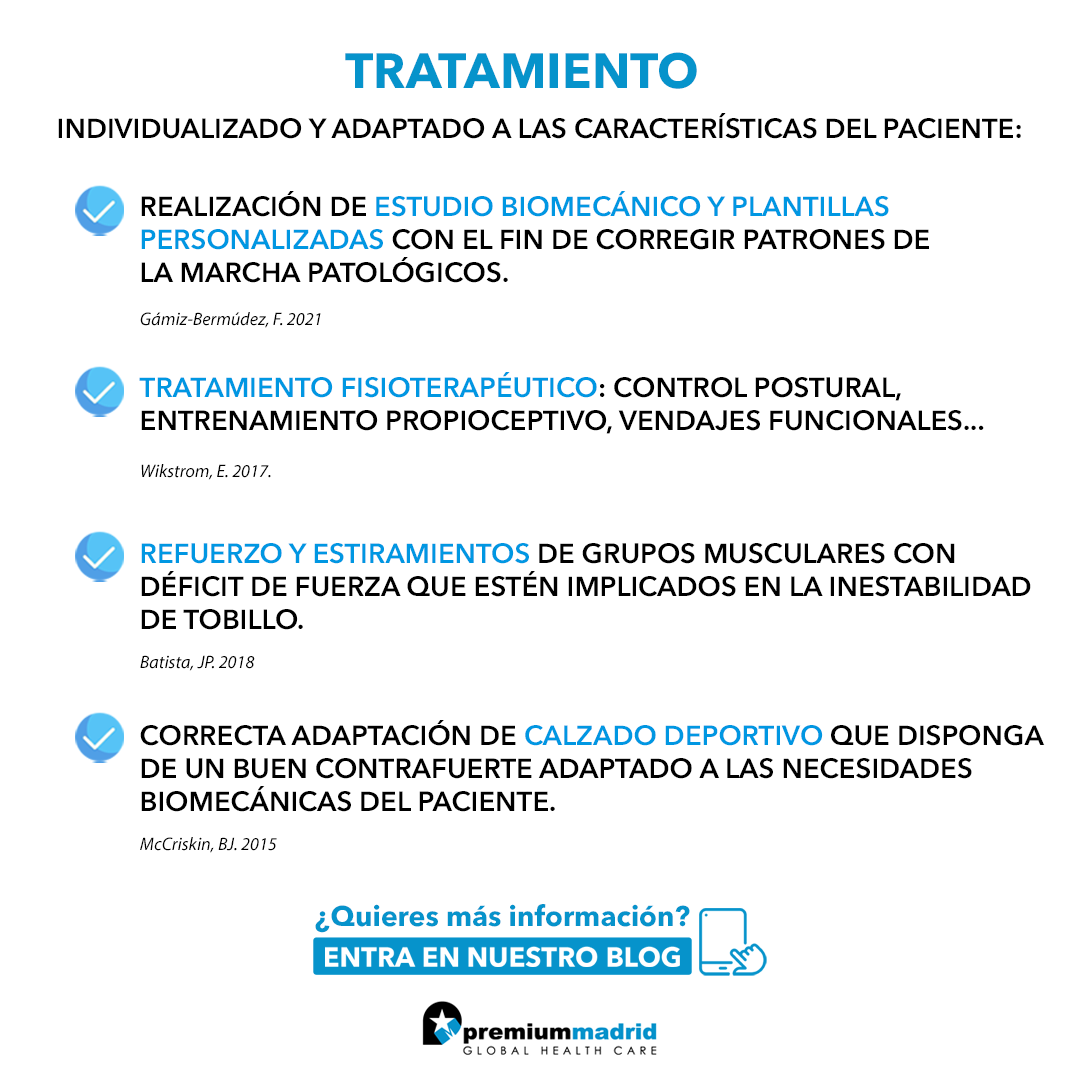 TRATAMIENTO

INDIVIDUALIZADO Y ADAPTADO A LAS CARACTERÍSTICAS DEL PACIENTE:

REALIZACIÓN DE ESTUDIO BIOMECÁNICO Y PLANTILLAS PERSONALIZADAS CON EL FIN DE CORREGIR PATRONES DE LA MARCHA PATOLÓGICOS.

Gámiz-Bermúdez, F. 2021

TRATAMIENTO FISIOTERAPÉUTICO: CONTROL POSTURAL, ENTRENAMIENTO PROPIOCEPTIVO, VENDAJES FUNCIONALES...

Wikstrom, E. 2017.

REFUERZO Y ESTIRAMIENTOS DE GRUPOS MUSCULARES CON DÉFICIT DE FUERZA QUE ESTÉN IMPLICADOS EN LA INESTABILIDAD DE TOBILLO.

Batista, JP. 2018

CORRECTA ADAPTACIÓN DE CALZADO DEPORTIVO QUE DISPONGA DE UN BUEN CONTRAFUERTE ADAPTADO A LAS NECESIDADES BIOMECÁNICAS DEL PACIENTE.

McCriskin, BJ. 2015

¿Quieres más información?
ENTRA EN NUESTRO BLOG

premiummadrid
GLOBAL HEALTH CARE